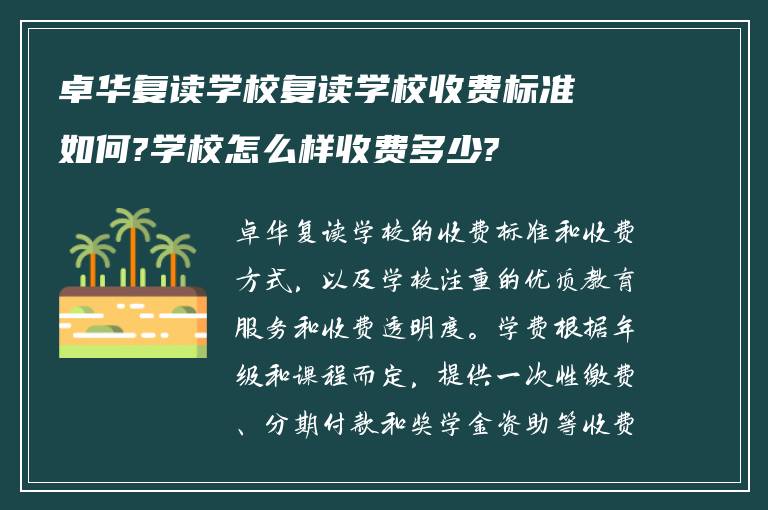 卓华复读学校复读学校收费标准如何?学校怎么样收费多少?

卓华复读学校的收费标准和收费方式，以及学校注重的优质教育服务和收费透明度。学费根据年级和课程而定，提供一次性缴费、分期付款和奖学金资助等收费